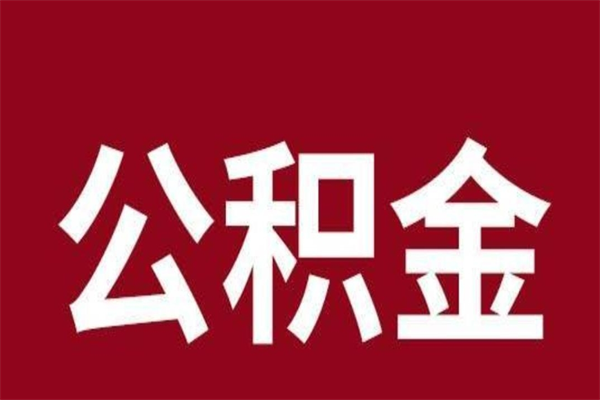 公积金